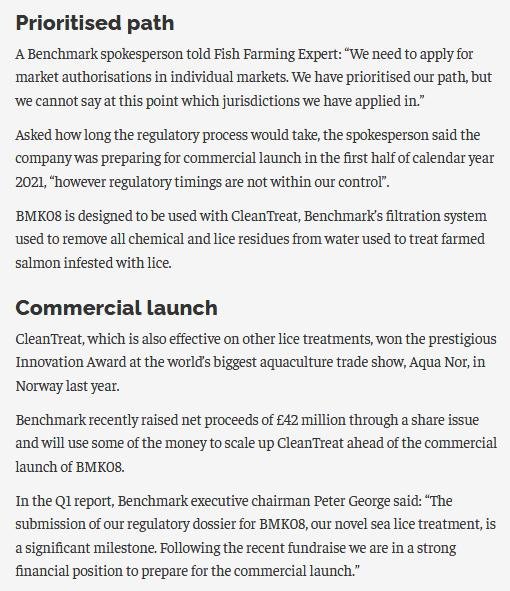 Prioritised path

A Benchmark spokesperson told Fish Farming Expert: “We need to apply for market authorisations in individual markets. We have prioritised our path, but we cannot say at this point which jurisdictions we have applied in.”

Asked how long the regulatory process would take, the spokesperson said the company was preparing for commercial launch in the first half of calendar year 2021, “however regulatory timings are not within our control”.

BMK08 is designed to be used with CleanTreat, Benchmark’s filtration system used to remove all chemical and lice residues from water used to treat farmed salmon infested with lice.

Commercial launch

CleanTreat, which is also effective on other lice treatments, won the prestigious Innovation Award at the world’s biggest aquaculture trade show, Aqua Nor, in Norway last year.

Benchmark recently raised net proceeds of £42 million through a share issue and will use some of the money to scale up CleanTreat ahead of the commercial launch of BMK08.

In the Q1 report, Benchmark executive chairman Peter George said: “The submission of our regulatory dossier for BMK08, our novel sea lice treatment, is a significant milestone. Following the recent fundraise we are in a strong financial position to prepare for the commercial launch.”